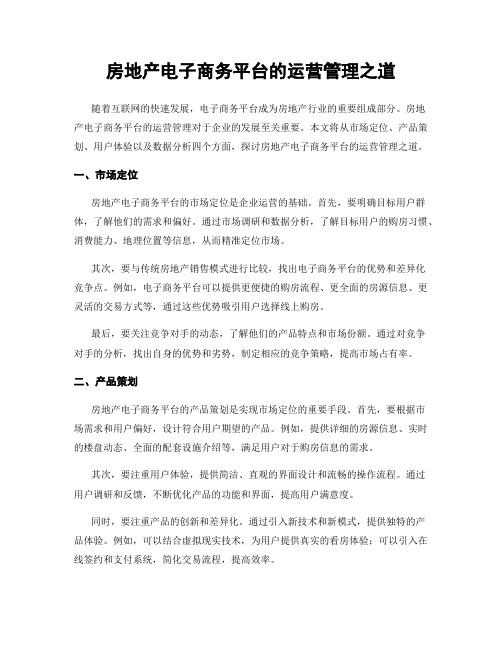 房地产电子商务平台的运营管理之道

随着互联网的快速发展，电子商务平台成为房地产行业的重要组成部分。房地产电子商务平台的运营管理对于企业的发展至关重要。本文将从市场定位、产品策划、用户体验以及数据分析四个方面，探讨房地产电子商务平台的运营管理之道。

一、市场定位

房地产电子商务平台的市场定位是企业运营的基础。首先，要明确目标用户群体，了解他们的需求和偏好。通过市场调研和数据分析，了解目标用户的购房习惯、消费能力、地理位置等信息，从而精准定位市场。

其次，要与传统房地产销售模式进行比较，找出电子商务平台的优势和差异化竞争点。例如，电子商务平台可以提供更便捷的购房流程、更全面的房源信息、更灵活的交易方式等，通过这些优势吸引用户选择线上购房。

最后，要关注竞争对手的动态，了解他们的产品特点和市场份额。通过对竞争对手的分析，找出自身的优势和劣势，制定相应的竞争策略，提高市场占有率。

二、产品策划

房地产电子商务平台的产品策划是实现市场定位的重要手段。首先，要根据市场需求和用户偏好，设计符合用户期望的产品。例如，提供详细的房源信息、实时的楼盘动态、全面的配套设施介绍等，满足用户对于购房信息的需求。

其次，要注重用户体验，提供简洁、直观的界面设计和流畅的操作流程。通过用户调研和反馈，不断优化产品的功能和界面，提高用户满意度。

同时，要注重产品的创新和差异化。通过引入新技术和新模式，提供独特的产品体验。例如，可以结合虚拟现实技术，为用户提供真实的看房体验；可以引入在线签约和支付系统，简化交易流程，提高效率。